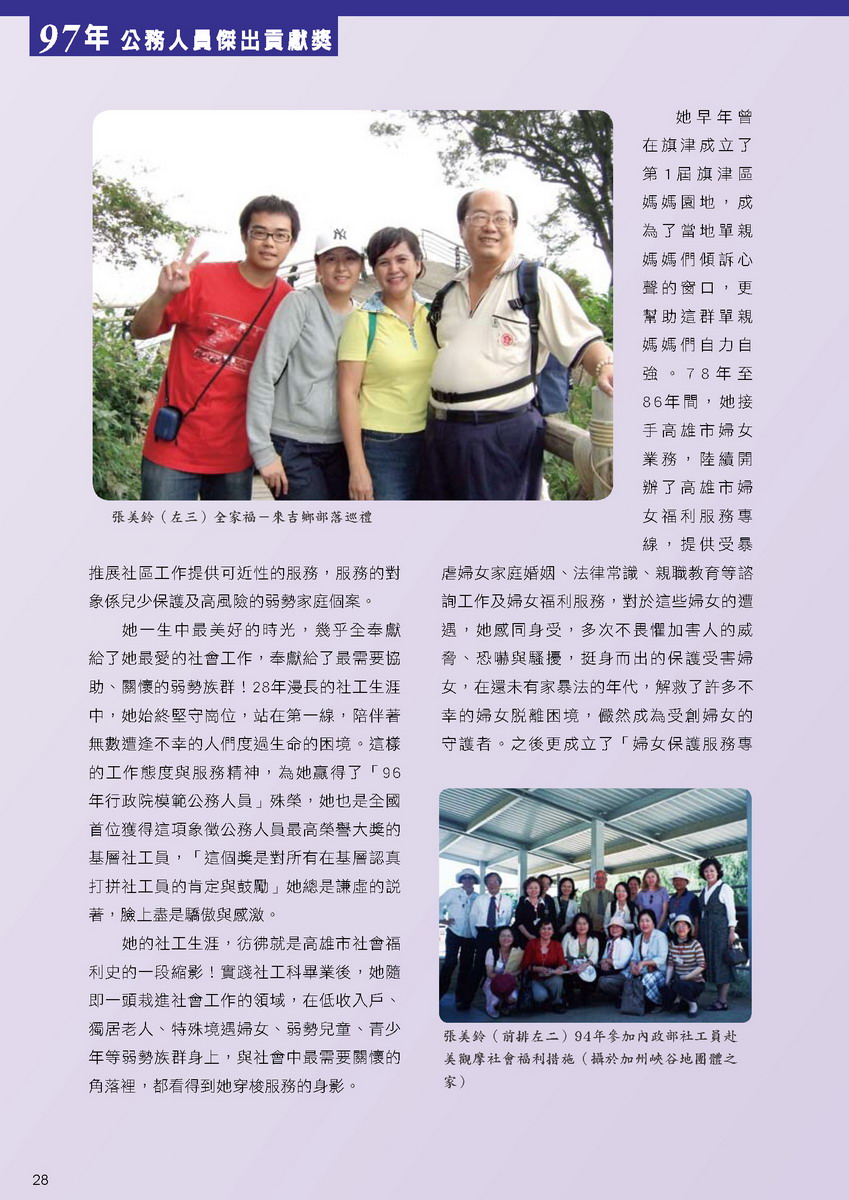 97年 公務人員傑出貢獻獎

張美鈴（左三）全家福－來吉鄉部落巡禮

推展社區工作提供可近性的服務，服務的對象係兒少保護及高風險的弱勢家庭個案。

她一生中最美好的時光，幾乎全奉獻給了她最愛的社會工作，奉獻給了最需要協助、關懷的弱勢族群！28年漫長的社工生涯中，她始終堅守崗位，站在第一線，陪伴著無數遭逢不幸的人們度過生命的困境。這樣的工作態度與服務精神，為她贏得了「96年行政院模範公務人員」殊榮，她也是全國首位獲得這項象徵公務人員最高榮譽大獎的基層社工員，「這個獎是對所有在基層認真打拼社工員的肯定與鼓勵」她總是謙虛的說著，臉上盡是驕傲與感激。

她的社工生涯，彷彿就是高雄市社會福利史的一段縮影！實踐社工科畢業後，她隨即一頭栽進社會工作的領域，在低收入戶、獨居老人、特殊境遇婦女、弱勢兒童、青少年等弱勢族群身上，與社會中最需要關懷的角落裡，都看得到她穿梭服務的身影。

她早年曾在旗津成立了第1屆旗津區媽媽園地，成為了當地單親媽媽們傾訴心聲的窗口，更幫助這群單親媽媽們自力自強。78年至86年間，她接手高雄市婦女業務，陸續開辦了高雄市婦女福利服務專線，提供受暴虐婦女家庭婚姻、法律常識、親職教育等諮詢工作及婦女福利服務，對於這些婦女的遭遇，她感同身受，多次不畏懼加害人的威脅、恐嚇與騷擾，挺身而出的保護受害婦女，在還未有家暴法的年代，解救了許多不幸的婦女脫離困境，儼然成為受創婦女的守護者。之後更成立了「婦女保護服務專

張美鈴（前排左二）94年參加內政部社工員赴美觀摩社會福利措施（攝於加州峽谷地團體之家）

28